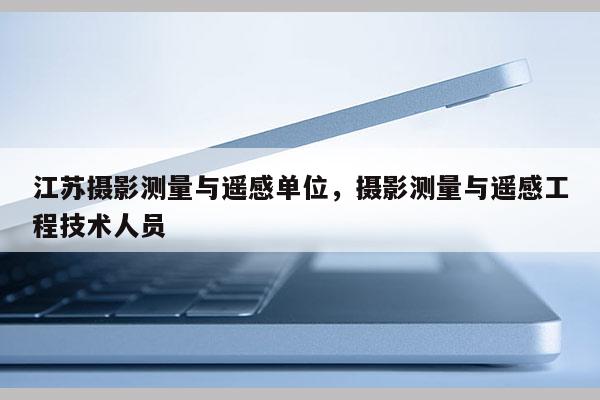 江苏摄影测量与遥感单位，摄影测量与遥感工程技术人员